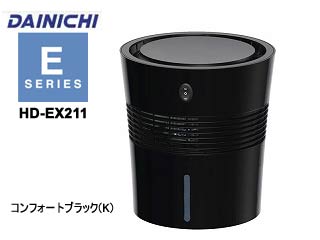 DAINICHI

E
SERIES

HD-EX211

コンフォートブラック(K)